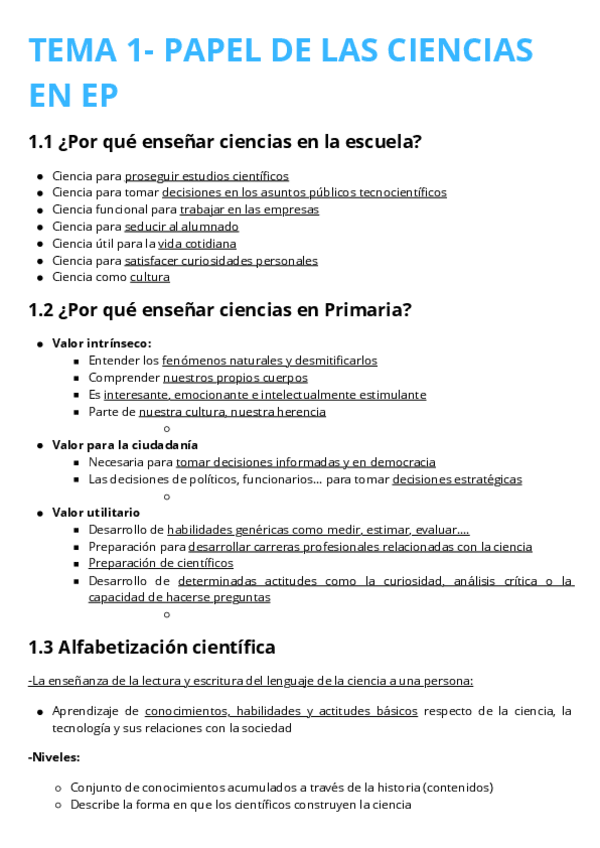 TEMA 1- PAPEL DE LAS CIENCIAS EN EP

1.1 ¿Por qué enseñar ciencias en la escuela?

- Ciencia para proseguir estudios científicos
- Ciencia para tomar decisiones en los asuntos públicos tecnocientíficos
- Ciencia funcional para trabajar en las empresas
- Ciencia para seducir al alumnado
- Ciencia útil para la vida cotidiana
- Ciencia para satisfacer curiosidades personales
- Ciencia como cultura

1.2 ¿Por qué enseñar ciencias en Primaria?

- Valor intrínseco:
  - Entender los fenómenos naturales y desmitificarlos
  - Comprender nuestros propios cuerpos
  - Es interesante, emocionante e intelectualmente estimulante
  - Parte de nuestra cultura, nuestra herencia
- Valor para la ciudadanía
  - Necesaria para tomar decisiones informadas y en democracia
  - Las decisiones de políticos, funcionarios... para tomar decisiones estratégicas
- Valor utilitario
  - Desarrollo de habilidades genéricas como medir, estimar, evaluar....
  - Preparación para desarrollar carreras profesionales relacionadas con la ciencia
  - Preparación de científicos
  - Desarrollo de determinadas actitudes como la curiosidad, análisis crítica o la capacidad de hacerse preguntas

1.3 Alfabetización científica

-La enseñanza de la lectura y escritura del lenguaje de la ciencia a una persona:

- Aprendizaje de conocimientos, habilidades y actitudes básicos respecto de la ciencia, la tecnología y sus relaciones con la sociedad

-Niveles:

- Conjunto de conocimientos acumulados a través de la historia (contenidos)
- Describe la forma en que los científicos construyen la ciencia